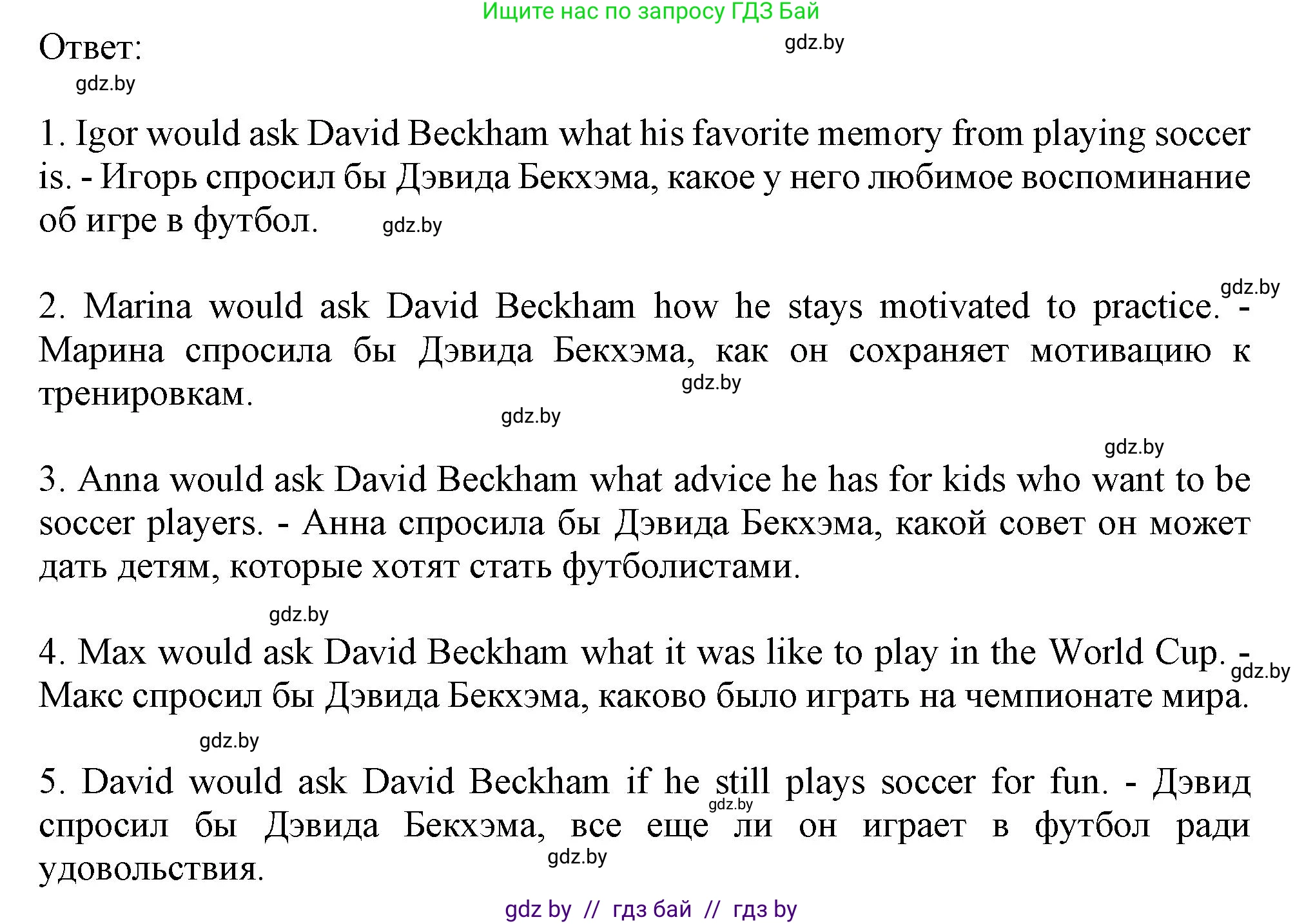 Ищите нас по запросу ГДЗ Бай

Ответ:

gdz.by

gdz.by

1. Igor would ask David Beckham what his favorite memory from playing soccer is. - Игорь спросил бы Дэвида Бекхэма, какое у него любимое воспоминание об игре в футбол.

gdz.by

gdz.by

2. Marina would ask David Beckham how he stays motivated to practice. - Марина спросила бы Дэвида Бекхэма, как он сохраняет мотивацию к тренировкам.

gdz.by

gdz.by

gdz.by

3. Anna would ask David Beckham what advice he has for kids who want to be soccer players. - Анна спросила бы Дэвида Бекхэма, какой совет он может дать детям, которые хотят стать футболистами.

gdz.by

4. Max would ask David Beckham what it was like to play in the World Cup. - Макс спросил бы Дэвида Бекхэма, каково было играть на чемпионате мира.

gdz.by

gdz.by

5. David would ask David Beckham if he still plays soccer for fun. - Дэвид спросил бы Дэвида Бекхэма, все еще ли он играет в футбол ради удовольствия.

gdz.by

gdz.by

gdz by // гдз бай // гдз by